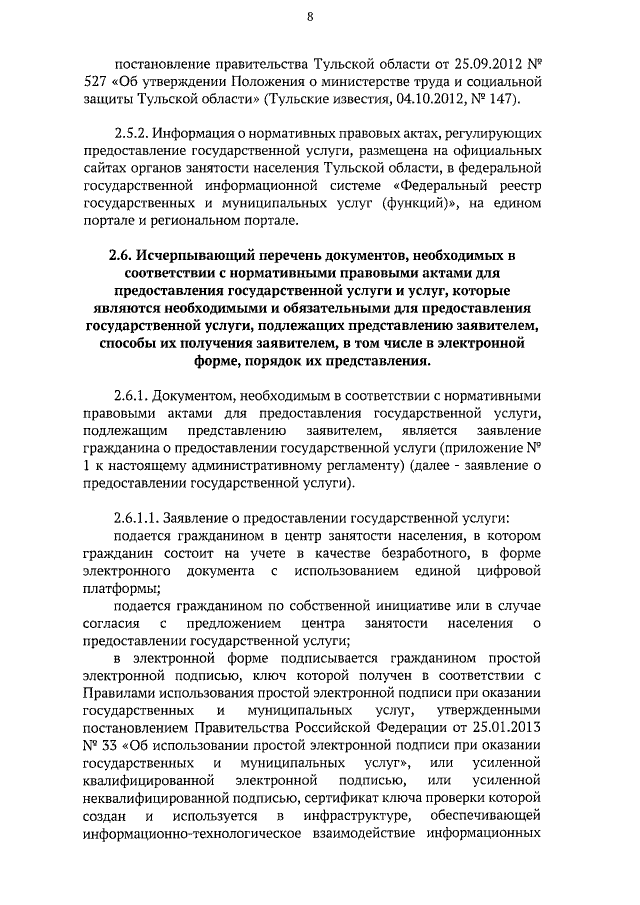 8

постановление правительства Тульской области от 25.09.2012 № 527 «Об утверждении Положения о министерстве труда и социальной защиты Тульской области» (Тульские известия, 04.10.2012, № 147).

2.5.2. Информация о нормативных правовых актах, регулирующих предоставление государственной услуги, размещена на официальных сайтах органов занятости населения Тульской области, в федеральной государственной информационной системе «Федеральный реестр государственных и муниципальных услуг (функций)», на едином портале и региональном портале.

2.6. Исчерпывающий перечень документов, необходимых в соответствии с нормативными правовыми актами для предоставления государственной услуги и услуг, которые являются необходимыми и обязательными для предоставления государственной услуги, подлежащих представлению заявителем, способы их получения заявителем, в том числе в электронной форме, порядок их представления.

2.6.1. Документом, необходимым в соответствии с нормативными правовыми актами для предоставления государственной услуги, подлежащим представлению заявителем, является заявление гражданина о предоставлении государственной услуги (приложение № 1 к настоящему административному регламенту) (далее - заявление о предоставлении государственной услуги).

2.6.1.1. Заявление о предоставлении государственной услуги:
подается гражданином в центр занятости населения, в котором гражданин состоит на учете в качестве безработного, в форме электронного документа с использованием единой цифровой платформы;
подается гражданином по собственной инициативе или в случае согласия с предложением центра занятости населения о предоставлении государственной услуги;
в электронной форме подписывается гражданином простой электронной подписью, ключ которой получен в соответствии с Правилами использования простой электронной подписи при оказании государственных и муниципальных услуг, утвержденными постановлением Правительства Российской Федерации от 25.01.2013 № 33 «Об использовании простой электронной подписи при оказании государственных и муниципальных услуг», или усиленной квалифицированной электронной подписью, или усиленной неквалифицированной подписью, сертификат ключа проверки которой создан и используется в инфраструктуре, обеспечивающей информационно-технологическое взаимодействие информационных